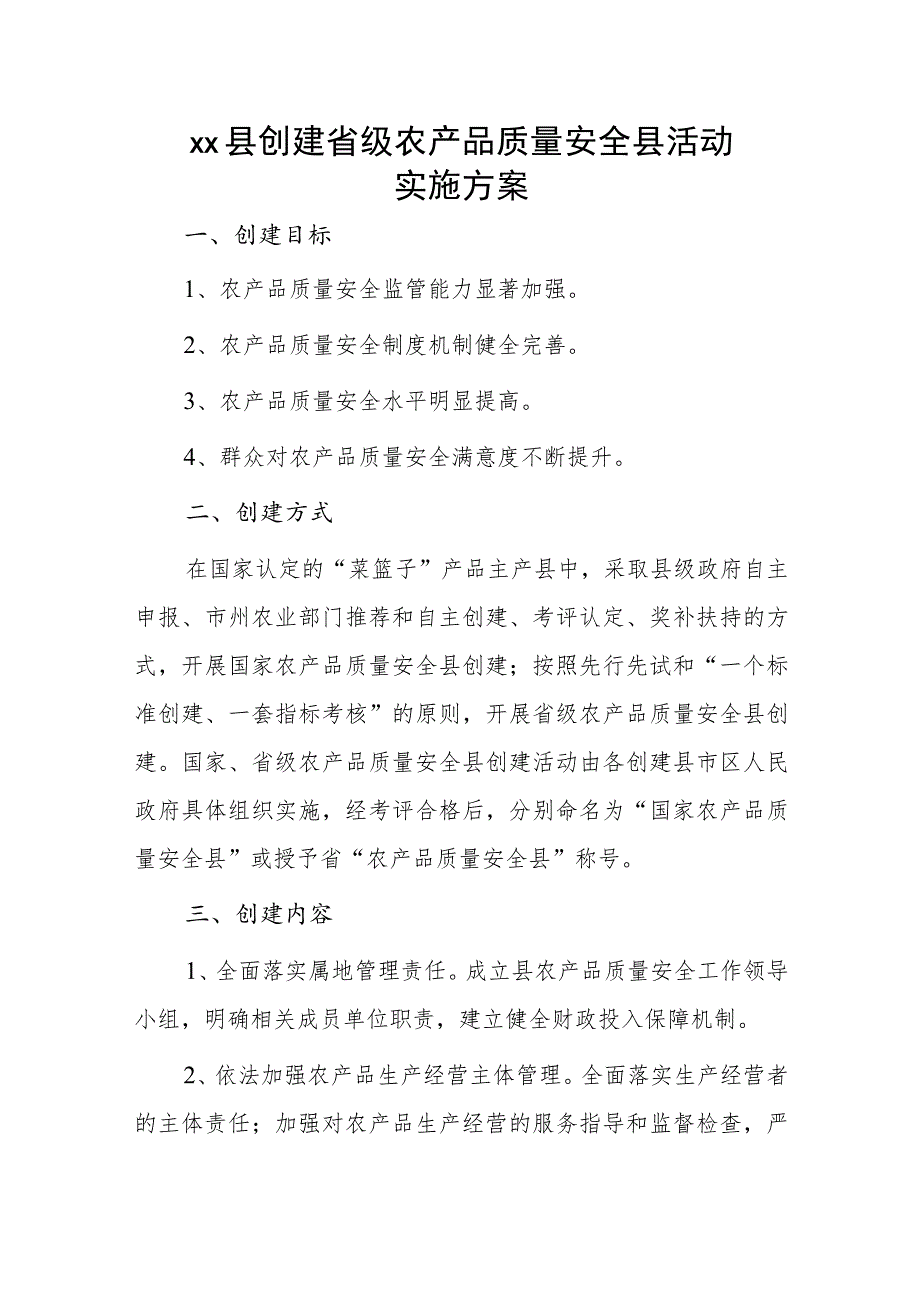 xx县创建省级农产品质量安全县活动
实施方案

一、创建目标

1、农产品质量安全监管能力显著加强。

2、农产品质量安全制度机制健全完善。

3、农产品质量安全水平明显提高。

4、群众对农产品质量安全满意度不断提升。

二、创建方式

在国家认定的“菜篮子”产品主产县中，采取县级政府自主申报、市州农业部门推荐和自主创建、考评认定、奖补扶持的方式，开展国家农产品质量安全县创建；按照先行先试和“一个标准创建、一套指标考核”的原则，开展省级农产品质量安全县创建。国家、省级农产品质量安全县创建活动由各创建县市区人民政府具体组织实施，经考评合格后，分别命名为“国家农产品质量安全县”或授予省“农产品质量安全县”称号。

三、创建内容

1、全面落实属地管理责任。成立县农产品质量安全工作领导小组，明确相关成员单位职责，建立健全财政投入保障机制。

2、依法加强农产品生产经营主体管理。全面落实生产经营者的主体责任；加强对农产品生产经营的服务指导和监督检查，严